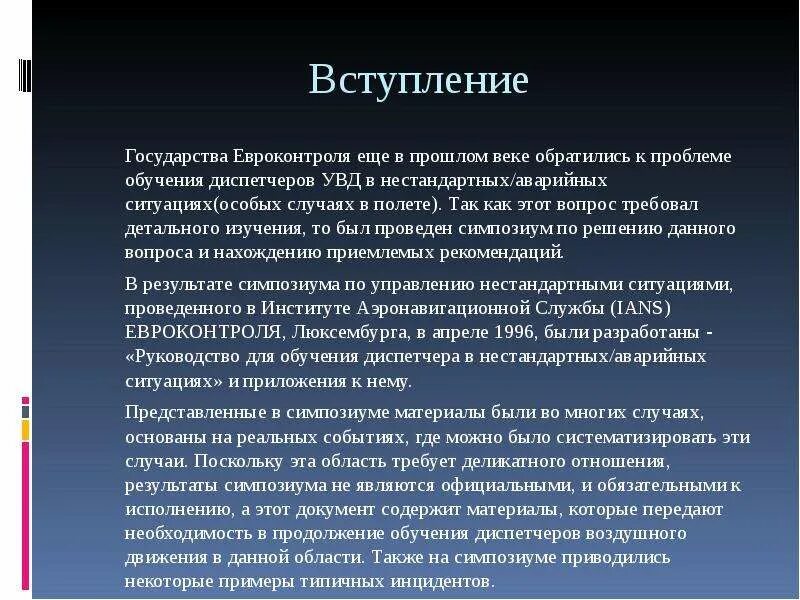 Вступление

Государства Евроконтроля еще в прошлом веке обратились к проблеме обучения диспетчеров УВД в нестандартных/аварийных ситуациях(особых случаях в полете). Так как этот вопрос требовал детального изучения, то был проведен симпозиум по решению данного вопроса и нахождению приемлемых рекомендаций.

В результате симпозиума по управлению нестандартными ситуациями, проведенного в Институте Аэронавигационной Службы (IANS) ЕВРОКОНТРОЛЯ, Люксембурга, в апреле 1996, были разработаны - «Руководство для обучения диспетчера в нестандартных/аварийных ситуациях» и приложения к нему.

Представленные в симпозиуме материалы были во многих случаях, основаны на реальных событиях, где можно было систематизировать эти случаи. Поскольку эта область требует деликатного отношения, результаты симпозиума не являются официальными, и обязательными к исполнению, а этот документ содержит материалы, которые передают необходимость в продолжение обучения диспетчеров воздушного движения в данной области. Также на симпозиуме приводились некоторые примеры типичных инцидентов.